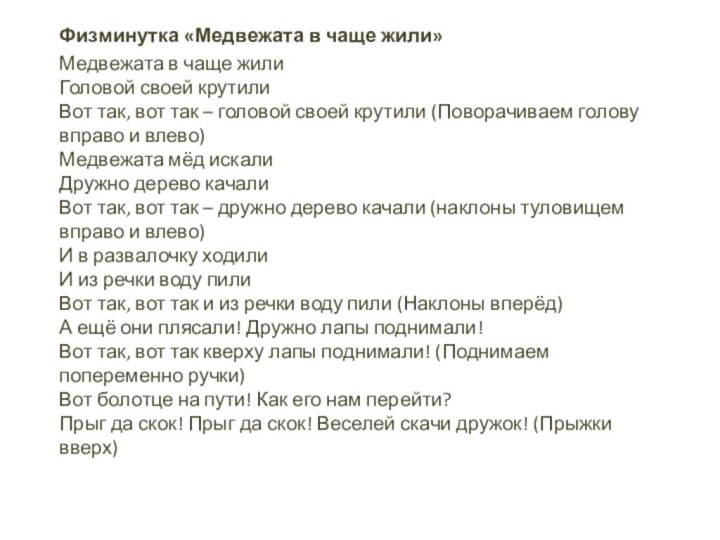 Физминутка «Медвежата в чаще жили»

Медвежата в чаще жили
Головой своей крутили
Вот так, вот так – головой своей крутили (Поворачиваем голову вправо и влево)
Медвежата мёд искали
Дружно дерево качали
Вот так, вот так – дружно дерево качали (наклоны туловищем вправо и влево)
И в развалочку ходили
И из речки воду пили
Вот так, вот так и из речки воду пили (Наклоны вперёд)
А ещё они плясали! Дружно лапы поднимали!
Вот так, вот так кверху лапы поднимали! (Поднимаем попеременно ручки)
Вот болотце на пути! Как его нам перейти?
Прыг да скок! Прыг да скок! Веселей скачи дружок! (Прыжки вверх)